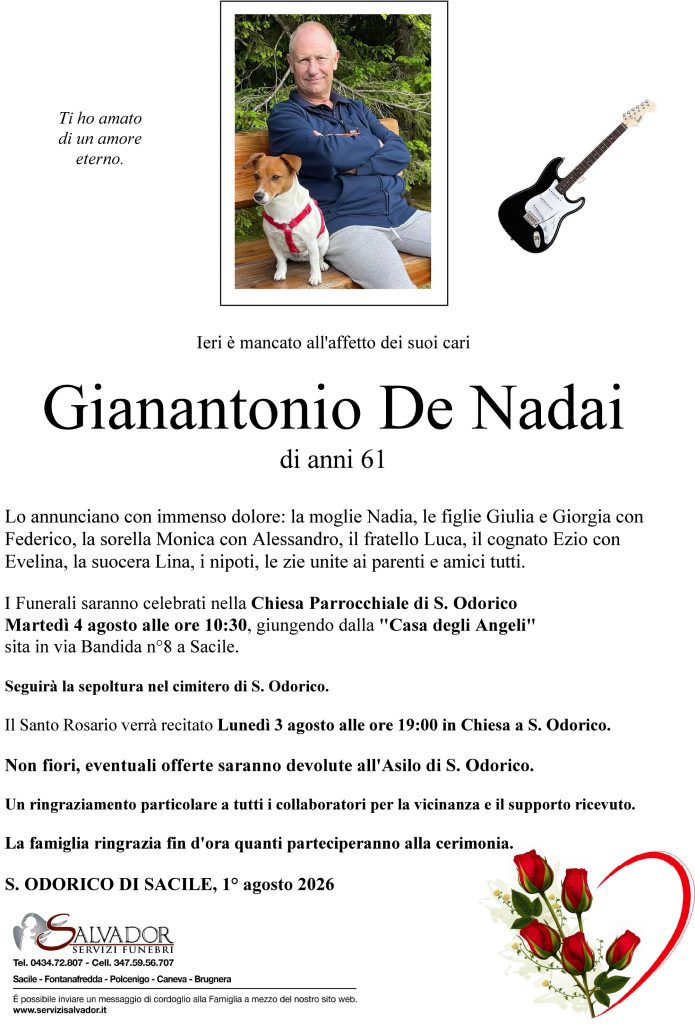 Ti ho amato di un amore eterno.

Ieri è mancato all'affetto dei suoi cari

Gianantonio De Nadai

di anni 61

Lo annunciano con immenso dolore: la moglie Nadia, le figlie Giulia e Giorgia con Federico, la sorella Monica con Alessandro, il fratello Luca, il cognato Ezio con Evelina, la suocera Lina, i nipoti, le zie unite ai parenti e amici tutti.

I Funerali saranno celebrati nella Chiesa Parrocchiale di S. Odorico Martedì 4 agosto alle ore 10:30, giungendo dalla "Casa degli Angeli" sita in via Bandida n°8 a Sacile.

Seguirà la sepoltura nel cimitero di S. Odorico.

Il Santo Rosario verrà recitato Lunedì 3 agosto alle ore 19:00 in Chiesa a S. Odorico.

Non fiori, eventuali offerte saranno devolute all'Asilo di S. Odorico.

Un ringraziamento particolare a tutti i collaboratori per la vicinanza e il supporto ricevuto.

La famiglia ringrazia fin d'ora quanti parteciperanno alla cerimonia.

S. ODORICO DI SACILE, 1° agosto 2026

SALVADOR
SERVIZI FUNEBRI
Tel. 0434.72.807 - Cell. 347.59.56.707
Sacile - Fontanafredda - Polcenigo - Caneva - Brugnera
È possibile inviare un messaggio di cordoglio alla Famiglia a mezzo del nostro sito web.
www.servizisalvador.it